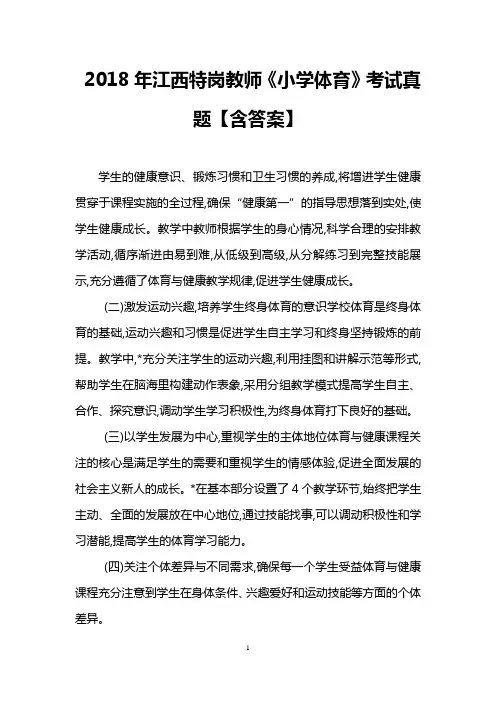 2018 年江西特岗教师《小学体育》考试真题【含答案】

学生的健康意识、锻炼习惯和卫生习惯的养成,将增进学生健康贯穿于课程实施的全过程,确保“健康第一”的指导思想落到实处,使学生健康成长。教学中教师根据学生的身心情况,科学合理的安排教学活动,循序渐进由易到难,从低级到高级,从分解练习到完整技能展示,充分遵循了体育与健康教学规律,促进学生健康成长。

(二)激发运动兴趣,培养学生终身体育的意识学校体育是终身体育的基础,运动兴趣和习惯是促进学生自主学习和终身坚持锻炼的前提。教学中,*充分关注学生的运动兴趣,利用挂图和讲解示范等形式,帮助学生在脑海里构建动作表象,采用分组教学模式提高学生自主、合作、探究意识,调动学生学习积极性,为终身体育打下良好的基础。

(三)以学生发展为中心,重视学生的主体地位体育与健康课程关注的核心是满足学生的需要和重视学生的情感体验,促进全面发展的社会主义新人的成长。*在基本部分设置了 4 个教学环节,始终把学生主动、全面的发展放在中心地位,通过技能找事,可以调动积极性和学习潜能,提高学生的体育学习能力。

(四)关注个体差异与不同需求,确保每一个学生受益体育与健康课程充分注意到学生在身体条件、兴趣爱好和运动技能等方面的个体差异。

1